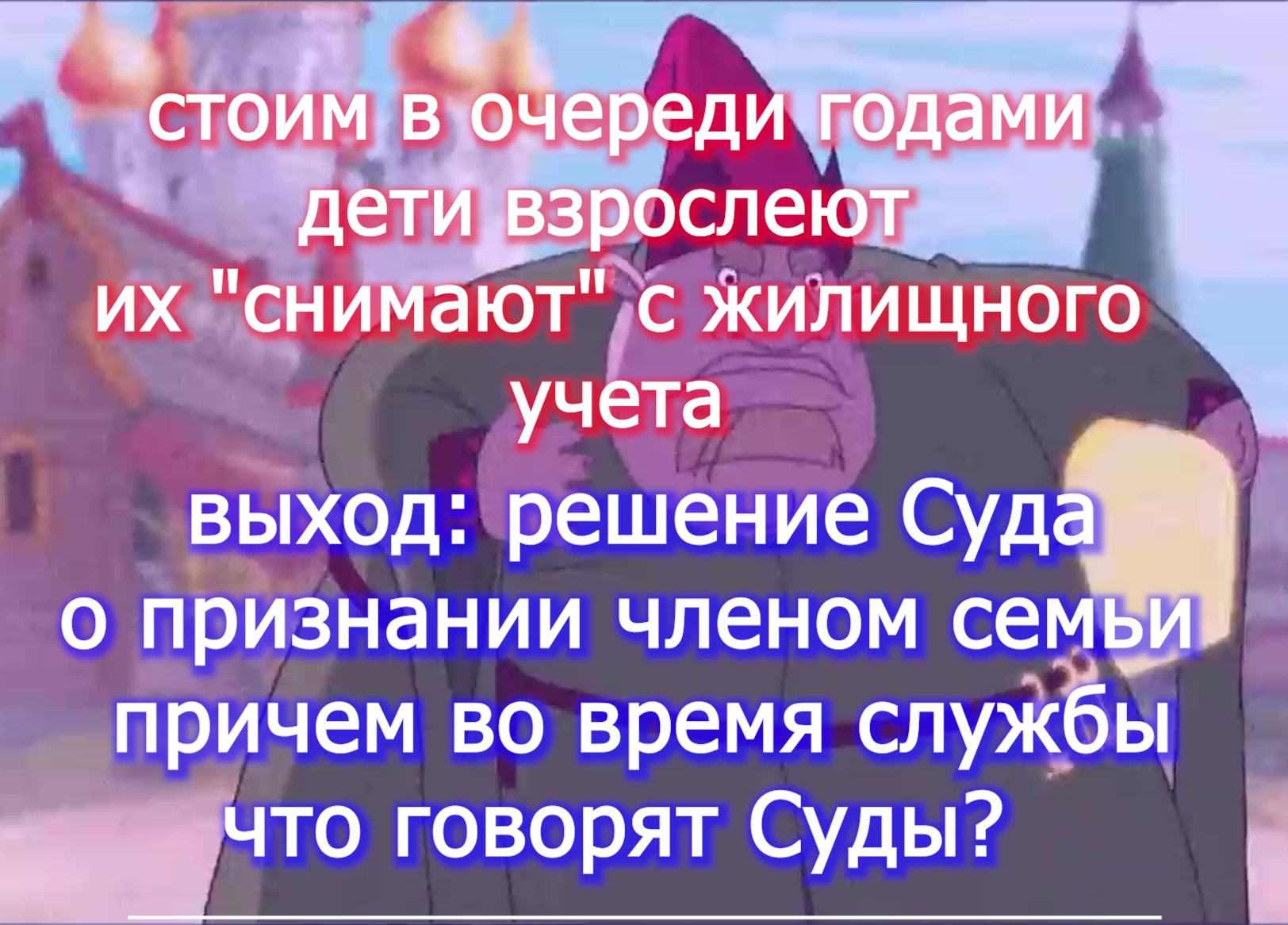 стоим в очереди годами
дети взрослеют
их "снимают" с жилищного учета

выход: решение Суда
о признании членом семьи
причем во время службы
что говорят Суды?